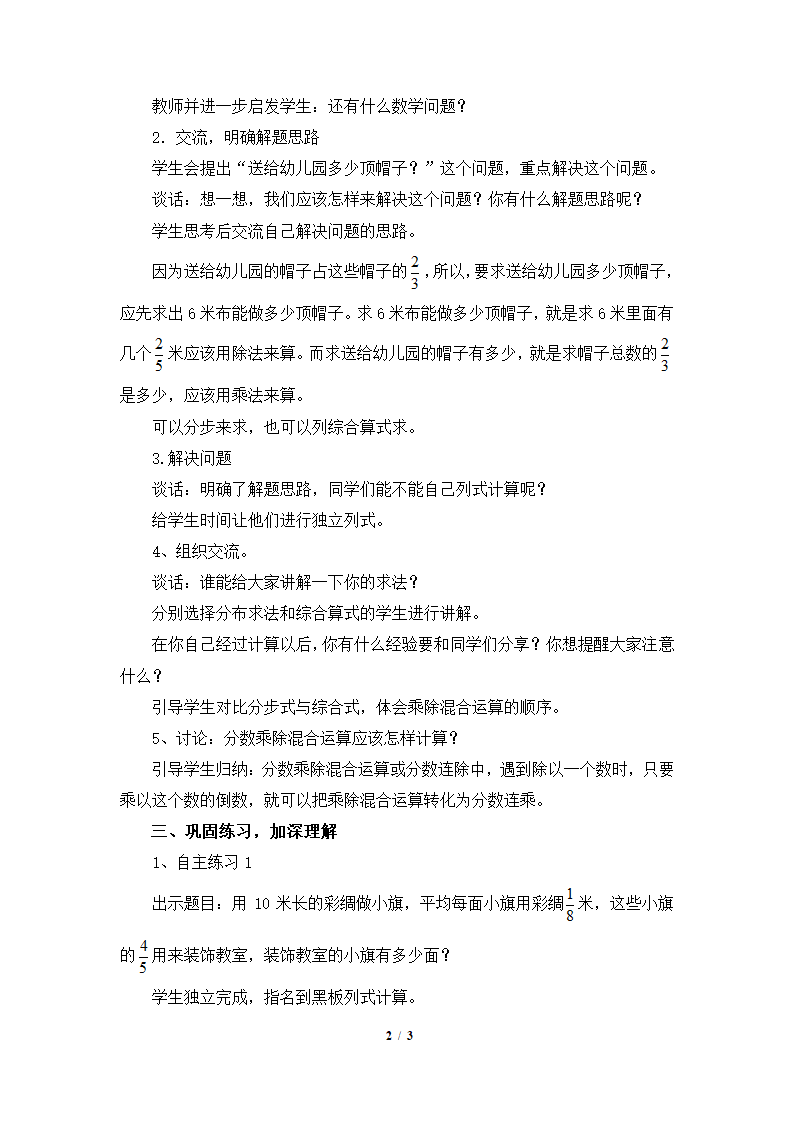 教师并进一步启发学生：还有什么数学问题？

2．交流，明确解题思路

学生会提出“送给幼儿园多少顶帽子？”这个问题，重点解决这个问题。

谈话：想一想，我们应该怎样来解决这个问题？你有什么解题思路呢？

学生思考后交流自己解决问题的思路。

因为送给幼儿园的帽子占这些帽子的$\frac{2}{3}$，所以，要求送给幼儿园多少顶帽子，应先求出 6 米布能做多少顶帽子。求 6 米布能做多少顶帽子，就是求 6 米里面有几个$\frac{2}{5}$米应该用除法来算。而求送给幼儿园的帽子有多少，就是求帽子总数的$\frac{2}{3}$是多少，应该用乘法来算。

可以分步来求，也可以列综合算式求。

3.解决问题

谈话：明确了解题思路，同学们能不能自己列式计算呢？

给学生时间让他们进行独立列式。

4、组织交流。

谈话：谁能给大家讲解一下你的求法？

分别选择分布求法和综合算式的学生进行讲解。

在你自己经过计算以后，你有什么经验要和同学们分享？你想提醒大家注意什么？

引导学生对比分步式与综合式，体会乘除混合运算的顺序。

5、讨论：分数乘除混合运算应该怎样计算？

引导学生归纳：分数乘除混合运算或分数连除中，遇到除以一个数时，只要乘以这个数的倒数，就可以把乘除混合运算转化为分数连乘。

三、巩固练习，加深理解

1、自主练习 1

出示题目：用 10 米长的彩绸做小旗，平均每面小旗用彩绸$\frac{1}{8}$米，这些小旗的$\frac{4}{5}$用来装饰教室，装饰教室的小旗有多少面？

学生独立完成，指名到黑板列式计算。

2 / 3